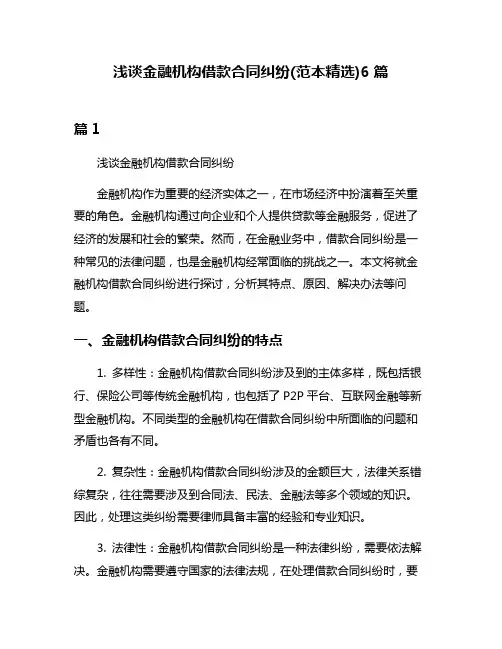 浅谈金融机构借款合同纠纷(范本精选)6 篇

篇 1

浅谈金融机构借款合同纠纷

金融机构作为重要的经济实体之一，在市场经济中扮演着至关重要的角色。金融机构通过向企业和个人提供贷款等金融服务，促进了经济的发展和社会的繁荣。然而，在金融业务中，借款合同纠纷是一种常见的法律问题，也是金融机构经常面临的挑战之一。本文将就金融机构借款合同纠纷进行探讨，分析其特点、原因、解决办法等问题。

一、金融机构借款合同纠纷的特点

1. 多样性：金融机构借款合同纠纷涉及到的主体多样，既包括银行、保险公司等传统金融机构，也包括了 P2P 平台、互联网金融等新型金融机构。不同类型的金融机构在借款合同纠纷中所面临的问题和矛盾也各有不同。

2. 复杂性：金融机构借款合同纠纷涉及的金额巨大，法律关系错综复杂，往往需要涉及到合同法、民法、金融法等多个领域的知识。因此，处理这类纠纷需要律师具备丰富的经验和专业知识。

3. 法律性：金融机构借款合同纠纷是一种法律纠纷，需要依法解决。金融机构需要遵守国家的法律法规，在处理借款合同纠纷时，要